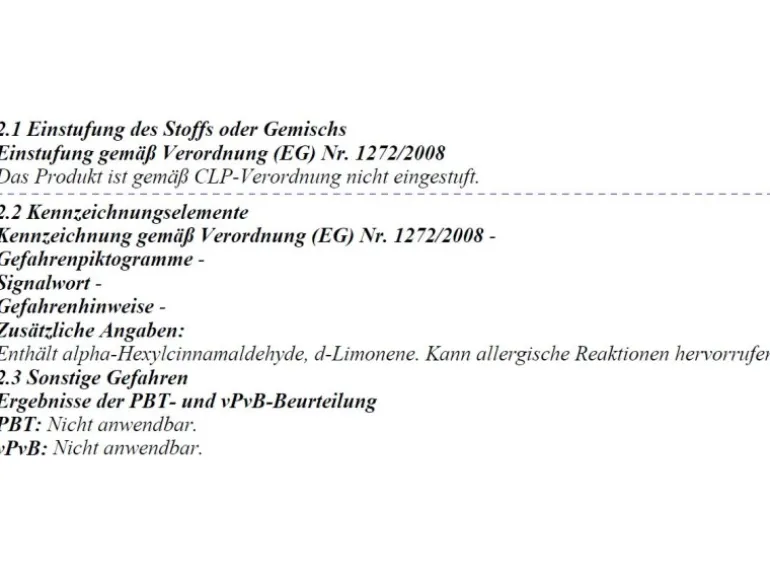 2.1 Einstufung des Stoffs oder Gemischs
Einstufung gemäß Verordnung (EG) Nr. 1272/2008
Das Produkt ist gemäß CLP-Verordnung nicht eingestuft.

2.2 Kennzeichnungselemente
Kennzeichnung gemäß Verordnung (EG) Nr. 1272/2008 -
Gefahrenpiktogramme -
Signalwort -
Gefahrenhinweise -
Zusätzliche Angaben:
Enthält alpha-Hexylcinnamaldehyde, d-Limonene. Kann allergische Reaktionen hervorrufen
2.3 Sonstige Gefahren
Ergebnisse der PBT- und vPvB-Beurteilung
PBT: Nicht anwendbar.
vPvB: Nicht anwendbar.